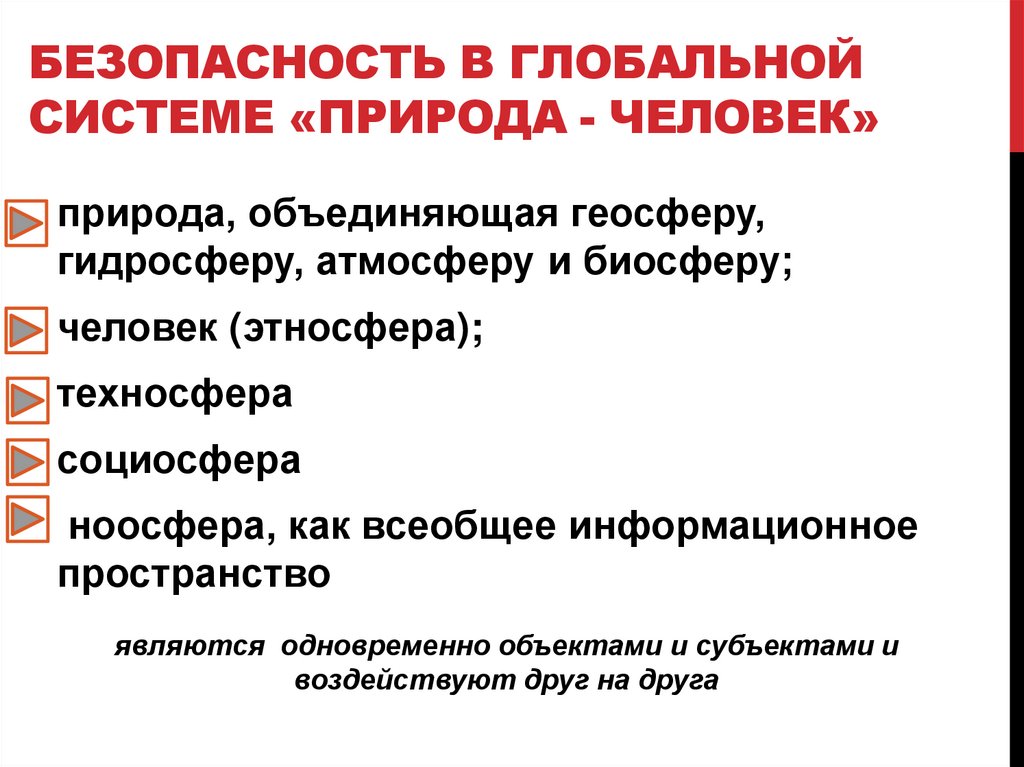 БЕЗОПАСНОСТЬ В ГЛОБАЛЬНОЙ СИСТЕМЕ «ПРИРОДА - ЧЕЛОВЕК»

природа, объединяющая геосферу, гидросферу, атмосферу и биосферу;

человек (этносфера);

техносфера

социосфера

ноосфера, как всеобщее информационное пространство

являются одновременно объектами и субъектами и воздействуют друг на друга